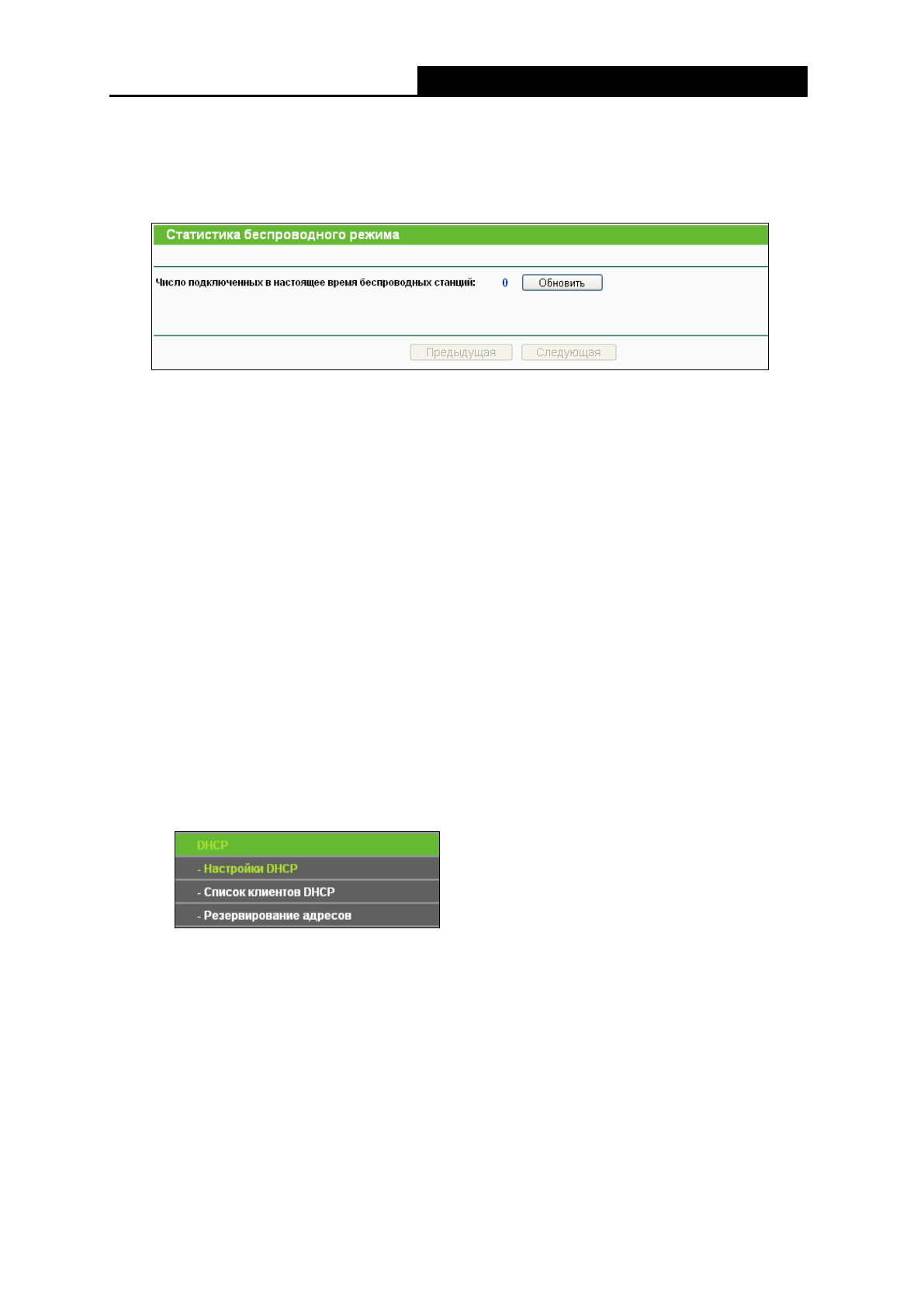 Статистика беспроводного режима

Число подключенных в настоящее время беспроводных станций: 0 Обновить

Предыдущая Следующая

DHCP
- Настройки DHCP
- Список клиентов DHCP
- Резервирование адресов